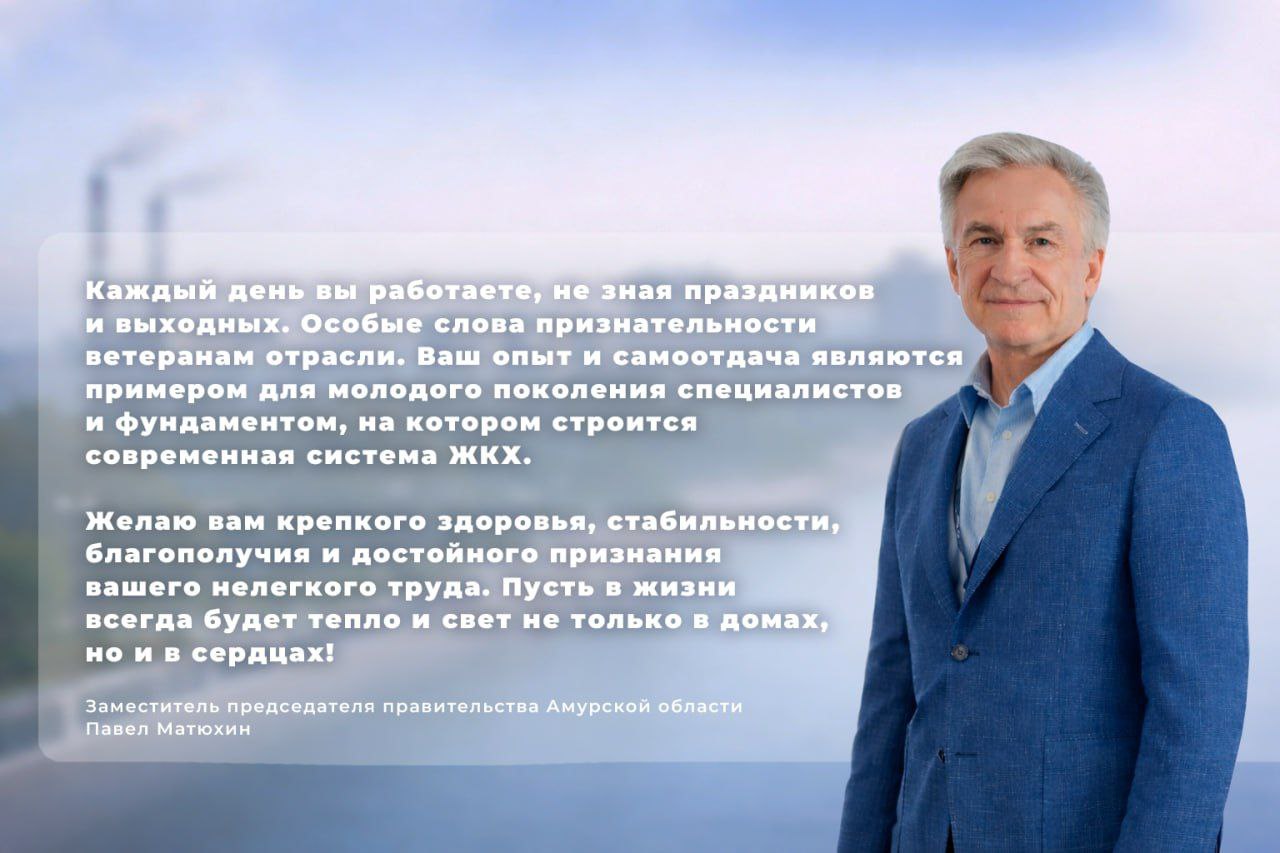 Каждый день вы работаете, не зная праздников и выходных. Особые слова признательности ветеранам отрасли. Ваш опыт и самоотдача являются примером для молодого поколения специалистов и фундаментом, на котором строится современная система ЖКХ.

Желаю вам крепкого здоровья, стабильности, благополучия и достойного признания вашего нелегкого труда. Пусть в жизни всегда будет тепло и свет не только в домах, но и в сердцах!

Заместитель председателя правительства Амурской области
Павел Матюхин